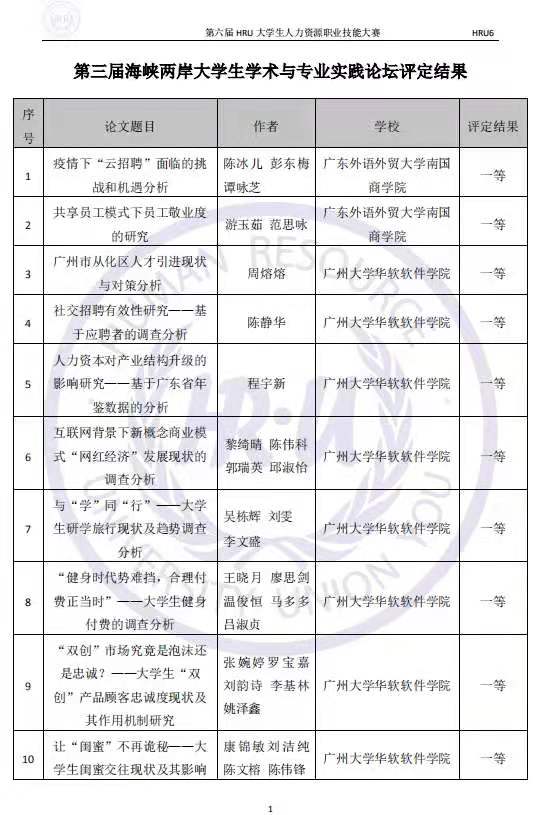 第六届 HRU 大学生人力资源职业技能大赛 HRU6

第三届海峡两岸大学生学术与专业实践论坛评定结果

| 序号 | 论文题目 | 作者 | 学校 | 评定结果 |
|---|---|---|---|---|
| 1 | 疫情下“云招聘”面临的挑战和机遇分析 | 陈冰儿 彭东梅 谭咏芝 | 广东外语外贸大学南国商学院 | 一等 |
| 2 | 共享员工模式下员工敬业度的研究 | 游玉茹 范思咏 | 广东外语外贸大学南国商学院 | 一等 |
| 3 | 广州市从化区人才引进现状与对策分析 | 周熔熔 | 广州大学华软软件学院 | 一等 |
| 4 | 社交招聘有效性研究——基于应聘者的调查分析 | 陈静华 | 广州大学华软软件学院 | 一等 |
| 5 | 人力资本对产业结构升级的影响研究——基于广东省年鉴数据的分析 | 程宇新 | 广州大学华软软件学院 | 一等 |
| 6 | 互联网背景下新概念商业模式“网红经济”发展现状的调查分析 | 黎绮晴 陈伟科 郭瑞英 邱淑怡 | 广州大学华软软件学院 | 一等 |
| 7 | 与“学”同“行”——大学生研学旅行现状及趋势调查分析 | 吴栋辉 刘雯 李文盛 | 广州大学华软软件学院 | 一等 |
| 8 | “健身时代势难挡，合理付费正当时”——大学生健身付费的调查分析 | 王晓月 廖思剑 温俊恒 马多多 吕淑贞 | 广州大学华软软件学院 | 一等 |
| 9 | “双创”市场究竟是泡沫还是忠诚？——大学生“双创”产品顾客忠诚度现状及其作用机制研究 | 张婉婷 罗宝嘉 刘韵诗 李基林 姚泽鑫 | 广州大学华软软件学院 | 一等 |
| 10 | 让“闺蜜”不再诡秘——大学生闺蜜交往现状及其影响 | 康锦敏 刘洁纯 陈文榕 陈伟锋 | 广州大学华软软件学院 | 一等 |

1